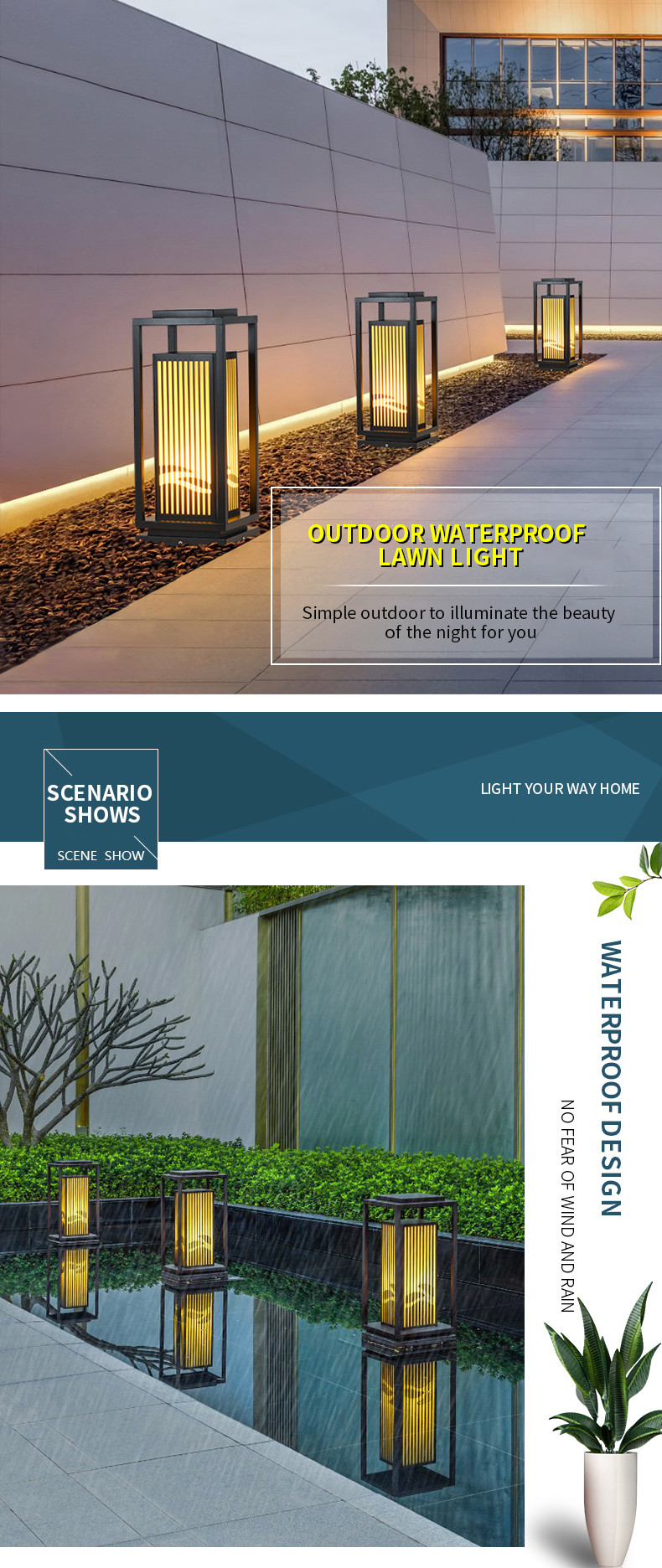 OUTDOOR WATERPROOF
LAWN LIGHT

Simple outdoor to illuminate the beauty of the night for you

SCENARIO
SHOWS

SCENE SHOW

LIGHT YOUR WAY HOME

WATERPROOF DESIGN

NO FEAR OF WIND AND RAIN